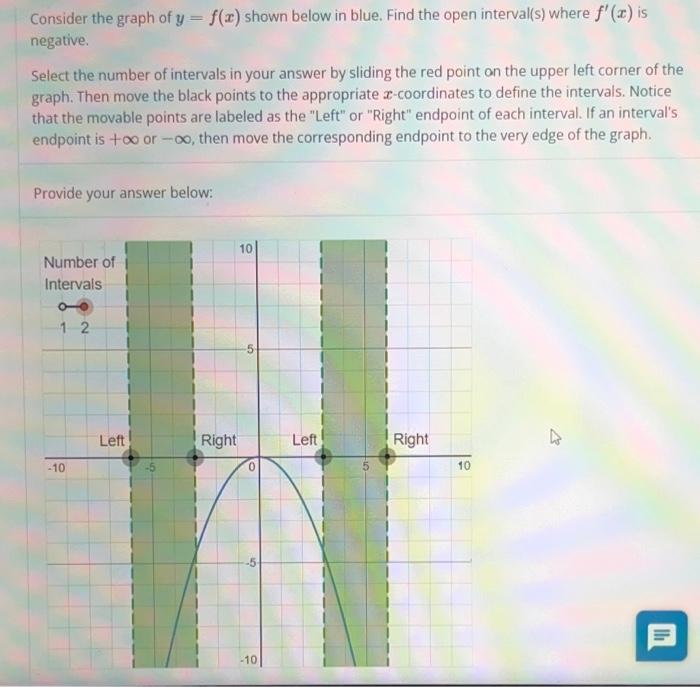 Consider the graph of $y = f(x)$ shown below in blue. Find the open interval(s) where $f'(x)$ is negative.

Select the number of intervals in your answer by sliding the red point on the upper left corner of the graph. Then move the black points to the appropriate $x$-coordinates to define the intervals. Notice that the movable points are labeled as the "Left" or "Right" endpoint of each interval. If an interval's endpoint is $+\infty$ or $-\infty$, then move the corresponding endpoint to the very edge of the graph.

Provide your answer below:

Number of Intervals

1 2

10

5

Left

Right

Left

Right

-10

-5

0

5

10

-5

-10